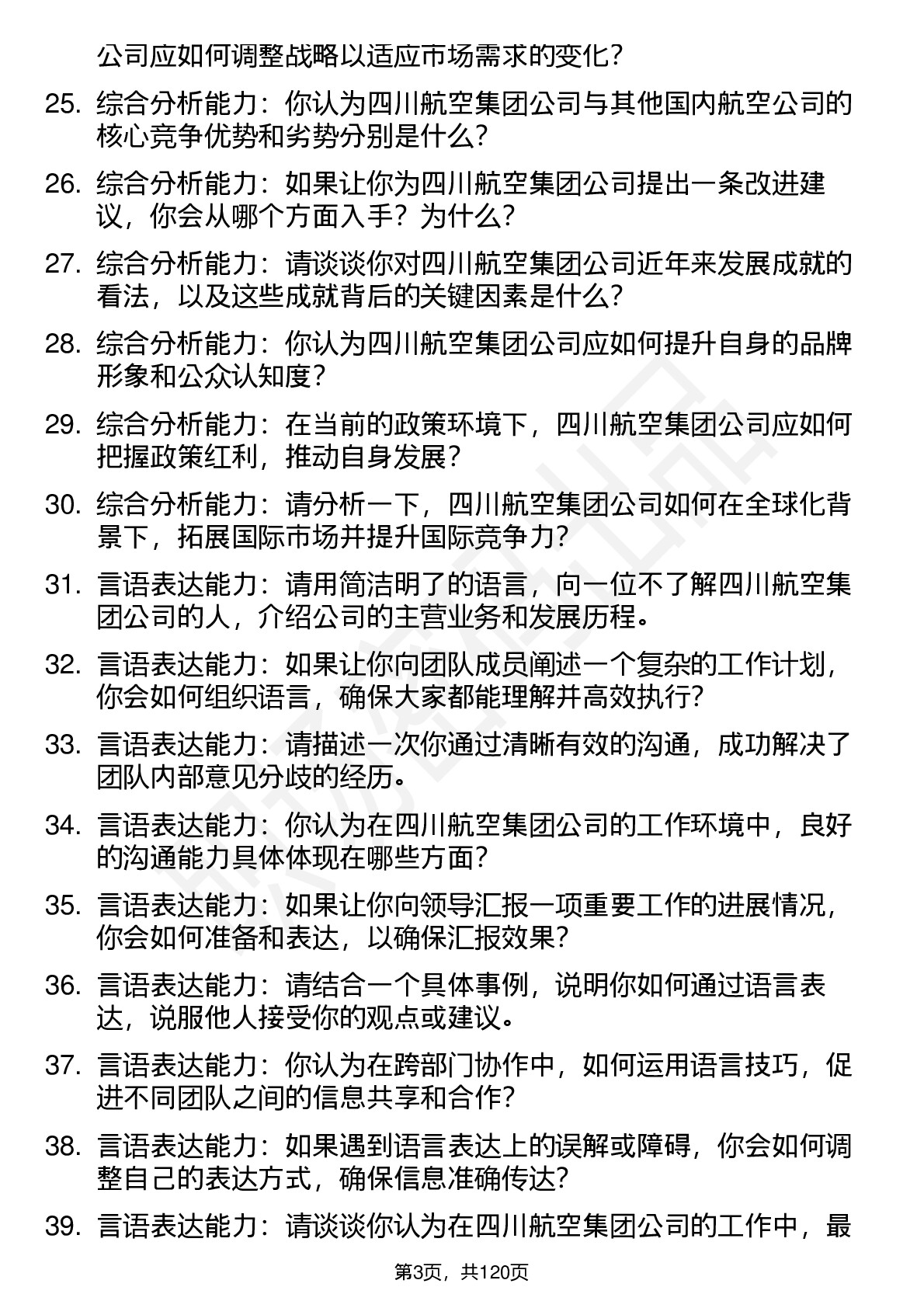 公司应如何调整战略以适应市场需求的变化？

25. 综合分析能力：你认为四川航空集团公司与其他国内航空公司的核心竞争优势和劣势分别是什么？

26. 综合分析能力：如果让你为四川航空集团公司提出一条改进建议，你会从哪个方面入手？为什么？

27. 综合分析能力：请谈谈你对四川航空集团公司近年来发展成就的看法，以及这些成就背后的关键因素是什么？

28. 综合分析能力：你认为四川航空集团公司应如何提升自身的品牌形象和公众认知度？

29. 综合分析能力：在当前的政策环境下，四川航空集团公司应如何把握政策红利，推动自身发展？

30. 综合分析能力：请分析一下，四川航空集团公司如何在全球化背景下，拓展国际市场并提升国际竞争力？

31. 言语表达能力：请用简洁明了的语言，向一位不了解四川航空集团公司的人，介绍公司的主营业务和发展历程。

32. 言语表达能力：如果让你向团队成员阐述一个复杂的工作计划，你会如何组织语言，确保大家都能理解并高效执行？

33. 言语表达能力：请描述一次你通过清晰有效的沟通，成功解决了团队内部意见分歧的经历。

34. 言语表达能力：你认为在四川航空集团公司的工作环境中，良好的沟通能力具体体现在哪些方面？

35. 言语表达能力：如果让你向领导汇报一项重要工作的进展情况，你会如何准备和表达，以确保汇报效果？

36. 言语表达能力：请结合一个具体事例，说明你如何通过语言表达，说服他人接受你的观点或建议。

37. 言语表达能力：你认为在跨部门协作中，如何运用语言技巧，促进不同团队之间的信息共享和合作？

38. 言语表达能力：如果遇到语言表达上的误解或障碍，你会如何调整自己的表达方式，确保信息准确传达？

39. 言语表达能力：请谈谈你认为在四川航空集团公司的工作中，最

第3页，共120页